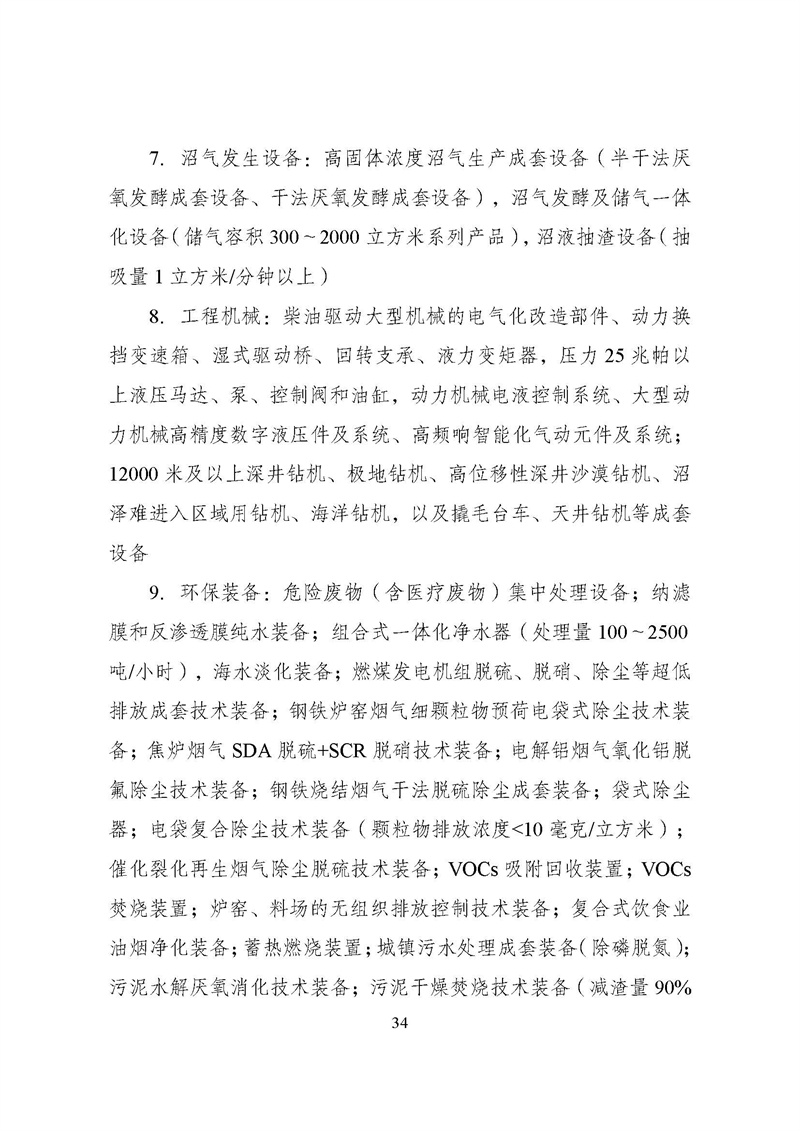 7. 沼气发生设备：高固体浓度沼气生产成套设备（半干法厌氧发酵成套设备、干法厌氧发酵成套设备），沼气发酵及储气一体化设备（储气容积 300～2000 立方米系列产品），沼液抽渣设备（抽吸量 1 立方米/分钟以上）

8. 工程机械：柴油驱动大型机械的电气化改造部件、动力换挡变速箱、湿式驱动桥、回转支承、液力变矩器，压力 25 兆帕以上液压马达、泵、控制阀和油缸，动力机械电液控制系统、大型动力机械高精度数字液压件及系统、高频响智能化气动元件及系统；12000 米及以上深井钻机、极地钻机、高位移性深井沙漠钻机、沼泽难进入区域用钻机、海洋钻机，以及撬毛台车、天井钻机等成套设备

9. 环保装备：危险废物（含医疗废物）集中处理设备；纳滤膜和反渗透膜纯水装备；组合式一体化净水器（处理量 100～2500 吨/小时），海水淡化装备；燃煤发电机组脱硫、脱硝、除尘等超低排放成套技术装备；钢铁炉窑烟气细颗粒物预荷电袋式除尘技术装备；焦炉烟气 SDA 脱硫+SCR 脱硝技术装备；电解铝烟气氧化铝脱氟除尘技术装备；钢铁烧结烟气干法脱硫除尘成套装备；袋式除尘器；电袋复合除尘技术装备（颗粒物排放浓度<10 毫克/立方米）；催化裂化再生烟气除尘脱硫技术装备；VOCs 吸附回收装置；VOCs 焚烧装置；炉窑、料场的无组织排放控制技术装备；复合式饮食业油烟净化装备；蓄热燃烧装置；城镇污水处理成套装备（除磷脱氮）；污泥水解厌氧消化技术装备；污泥干燥焚烧技术装备（减渣量 90%

34